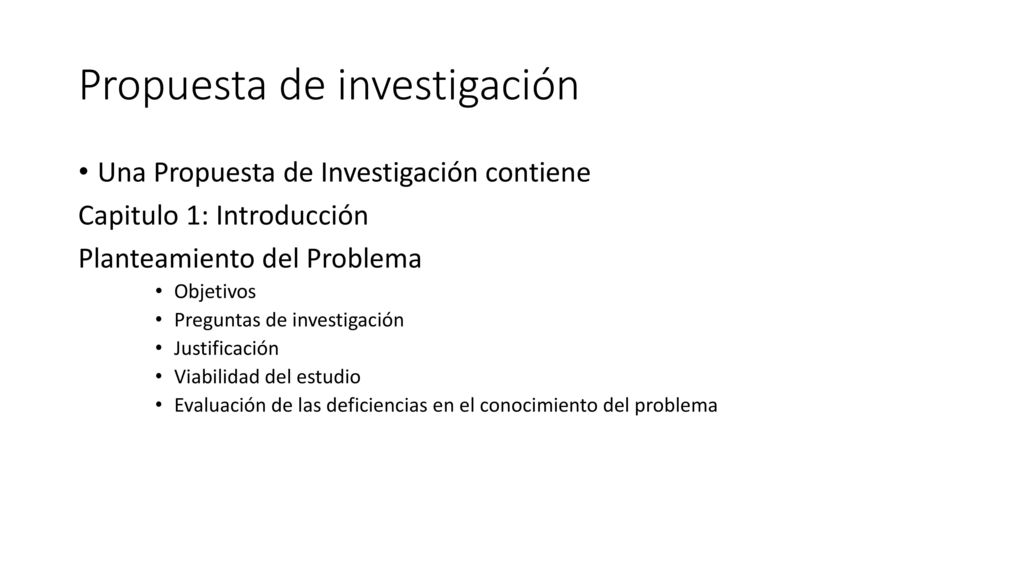 Propuesta de investigación

• Una Propuesta de Investigación contiene

Capitulo 1: Introducción

Planteamiento del Problema

• Objetivos
• Preguntas de investigación
• Justificación
• Viabilidad del estudio
• Evaluación de las deficiencias en el conocimiento del problema